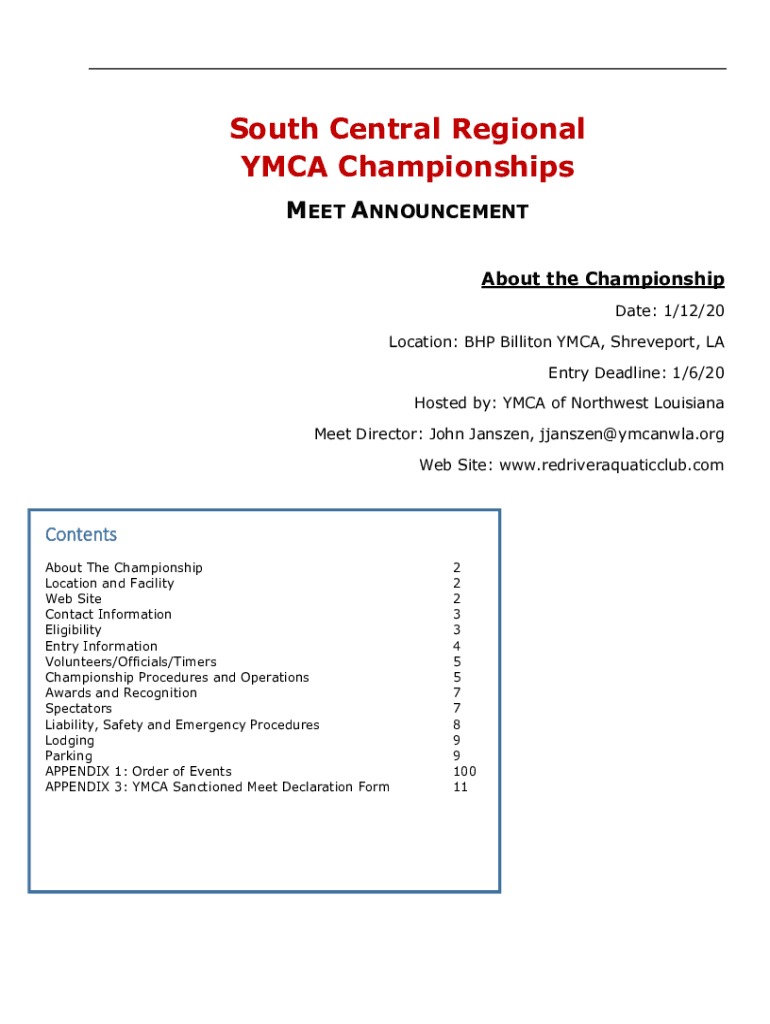 South Central Regional
YMCA Championships

MEET ANNOUNCEMENT

About the Championship

Date: 1/12/20

Location: BHP Billiton YMCA, Shreveport, LA

Entry Deadline: 1/6/20

Hosted by: YMCA of Northwest Louisiana

Meet Director: John Janszen, jjanszen@ymcanwla.org

Web Site: www.redriveraquaticclub.com

Contents

| | |
|---|---|
| About The Championship | 2 |
| Location and Facility | 2 |
| Web Site | 2 |
| Contact Information | 3 |
| Eligibility | 3 |
| Entry Information | 4 |
| Volunteers/Officials/Timers | 5 |
| Championship Procedures and Operations | 5 |
| Awards and Recognition | 7 |
| Spectators | 7 |
| Liability, Safety and Emergency Procedures | 8 |
| Lodging | 9 |
| Parking | 9 |
| APPENDIX 1: Order of Events | 100 |
| APPENDIX 3: YMCA Sanctioned Meet Declaration Form | 11 |